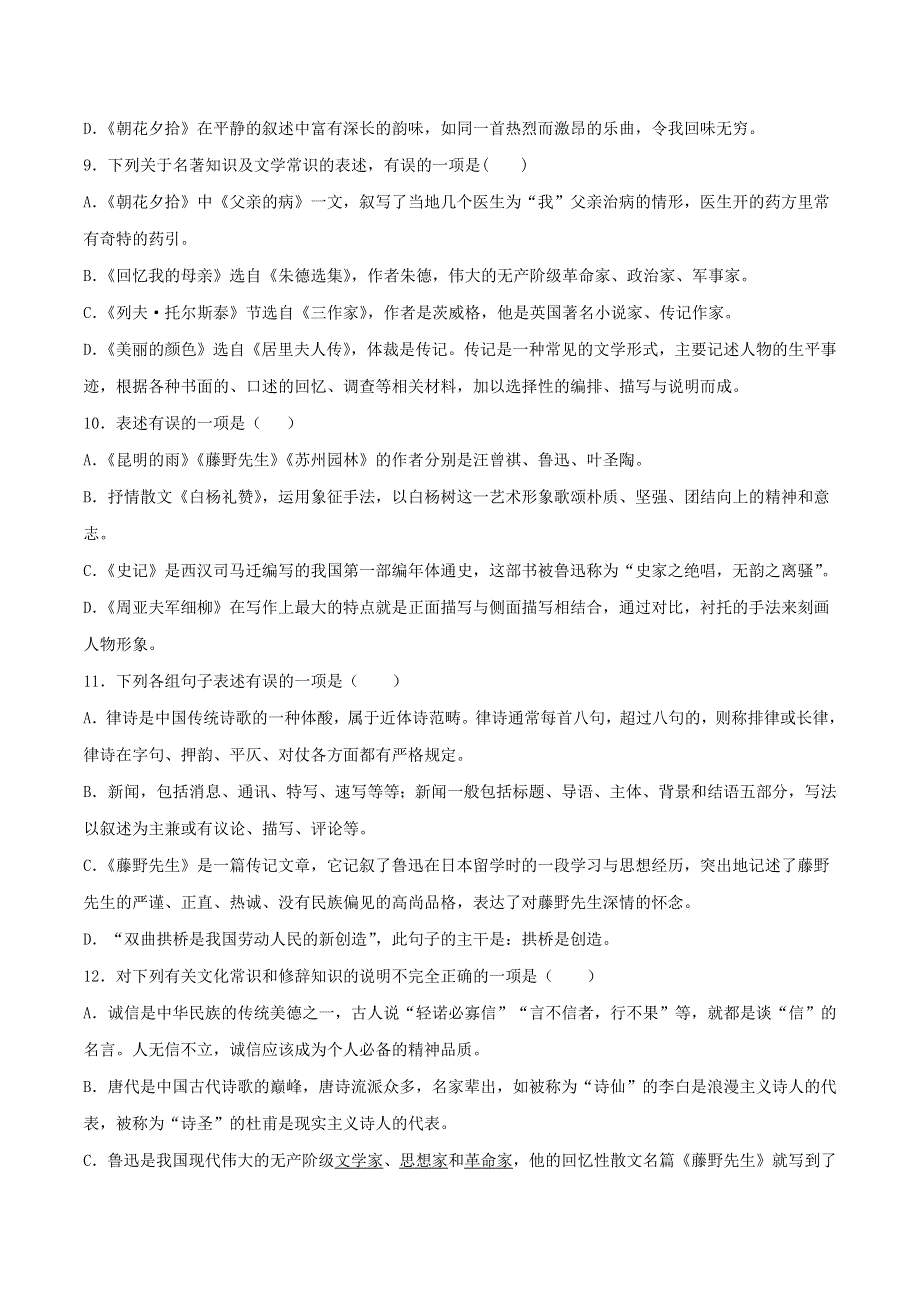 D.《朝花夕拾》在平静的叙述中富有深长的韵味，如同一首热烈而激昂的乐曲，令我回味无穷。

9．下列关于名著知识及文学常识的表述，有误的一项是(　　)

A.《朝花夕拾》中《父亲的病》一文，叙写了当地几个医生为“我”父亲治病的情形，医生开的药方里常有奇特的药引。

B.《回忆我的母亲》选自《朱德选集》，作者朱德，伟大的无产阶级革命家、政治家、军事家。

C.《列夫·托尔斯泰》节选自《三作家》，作者是茨威格，他是英国著名小说家、传记作家。

D.《美丽的颜色》选自《居里夫人传》，体裁是传记。传记是一种常见的文学形式，主要记述人物的生平事迹，根据各种书面的、口述的回忆、调查等相关材料，加以选择性的编排、描写与说明而成。

10．表述有误的一项是（　　）

A.《昆明的雨》《藤野先生》《苏州园林》的作者分别是汪曾祺、鲁迅、叶圣陶。

B. 抒情散文《白杨礼赞》，运用象征手法，以白杨树这一艺术形象歌颂朴质、坚强、团结向上的精神和意志。

C.《史记》是西汉司马迁编写的我国第一部编年体通史，这部书被鲁迅称为“史家之绝唱，无韵之离骚”。

D.《周亚夫军细柳》在写作上最大的特点就是正面描写与侧面描写相结合，通过对比，衬托的手法来刻画人物形象。

11．下列各组句子表述有误的一项是（　　）

A. 律诗是中国传统诗歌的一种体酸，属于近体诗范畴。律诗通常每首八句，超过八句的，则称排律或长律，律诗在字句、押韵、平仄、对仗各方面都有严格规定。

B. 新闻，包括消息、通讯、特写、速写等等；新闻一般包括标题、导语、主体、背景和结语五部分，写法以叙述为主兼或有议论、描写、评论等。

C.《藤野先生》是一篇传记文章，它记叙了鲁迅在日本留学时的一段学习与思想经历，突出地记述了藤野先生的严谨、正直、热诚、没有民族偏见的高尚品格，表达了对藤野先生深情的怀念。

D. “双曲拱桥是我国劳动人民的新创造”，此句子的主干是：拱桥是创造。

12．对下列有关文化常识和修辞知识的说明不完全正确的一项是（　　）

A. 诚信是中华民族的传统美德之一，古人说“轻诺必寡信”“言不信者，行不果”等，就都是谈“信”的名言。人无信不立，诚信应该成为个人必备的精神品质。

B. 唐代是中国古代诗歌的巅峰，唐诗流派众多，名家辈出，如被称为“诗仙”的李白是浪漫主义诗人的代表，被称为“诗圣”的杜甫是现实主义诗人的代表。

C. 鲁迅是我国现代伟大的无产阶级文学家、思想家和革命家，他的回忆性散文名篇《藤野先生》就写到了